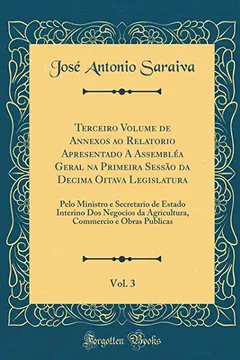 José Antonio Saraiva

Terceiro Volume de Annexos ao Relatorio Apresentado A Assembléa Geral na Primeira Sessão da Decima Oitava Legislatura

Pelo Ministro e Secretario de Estado Interino Dos Negocios da Agricultura, Commercio e Obras Publicas

Vol. 3

Forgotten Books